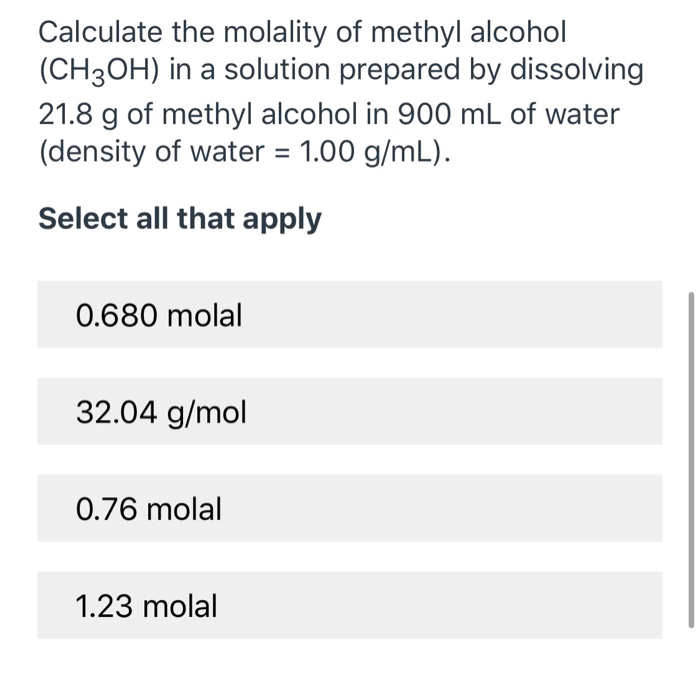 Calculate the molality of methyl alcohol ($CH_3OH$) in a solution prepared by dissolving 21.8 g of methyl alcohol in 900 mL of water (density of water = 1.00 g/mL).

Select all that apply

0.680 molal

32.04 g/mol

0.76 molal

1.23 molal